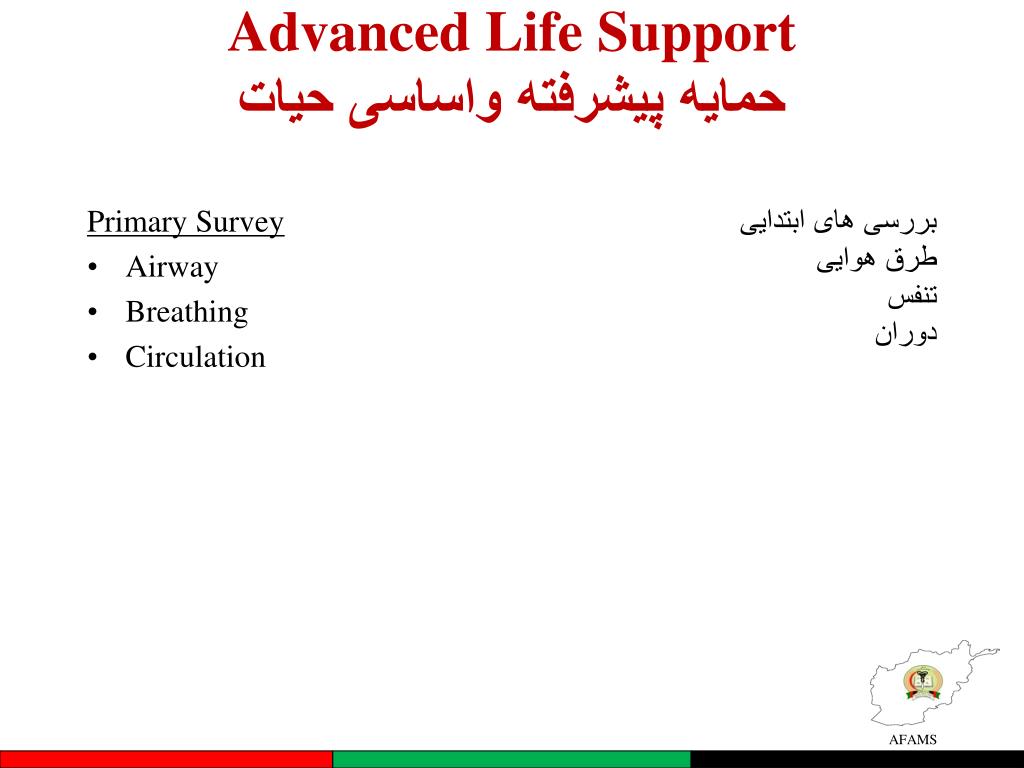 Advanced Life Support
حمایه پیشرفته واساسی حیات

Primary Survey
• Airway
• Breathing
• Circulation

بررسی های ابتدایی
طرق هوایی
تنفس
دوران

AFAMS